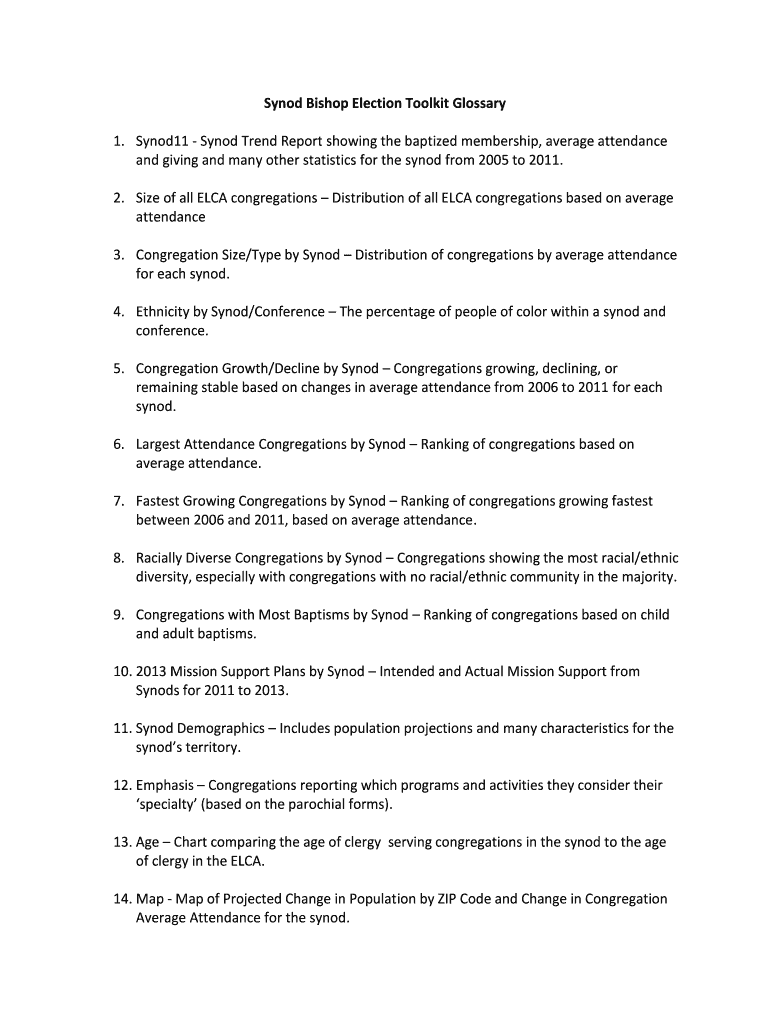 Synod Bishop Election Toolkit Glossary

1. Synod11 - Synod Trend Report showing the baptized membership, average attendance and giving and many other statistics for the synod from 2005 to 2011.

2. Size of all ELCA congregations – Distribution of all ELCA congregations based on average attendance

3. Congregation Size/Type by Synod – Distribution of congregations by average attendance for each synod.

4. Ethnicity by Synod/Conference – The percentage of people of color within a synod and conference.

5. Congregation Growth/Decline by Synod – Congregations growing, declining, or remaining stable based on changes in average attendance from 2006 to 2011 for each synod.

6. Largest Attendance Congregations by Synod – Ranking of congregations based on average attendance.

7. Fastest Growing Congregations by Synod – Ranking of congregations growing fastest between 2006 and 2011, based on average attendance.

8. Racially Diverse Congregations by Synod – Congregations showing the most racial/ethnic diversity, especially with congregations with no racial/ethnic community in the majority.

9. Congregations with Most Baptisms by Synod – Ranking of congregations based on child and adult baptisms.

10. 2013 Mission Support Plans by Synod – Intended and Actual Mission Support from Synods for 2011 to 2013.

11. Synod Demographics – Includes population projections and many characteristics for the synod's territory.

12. Emphasis – Congregations reporting which programs and activities they consider their 'specialty' (based on the parochial forms).

13. Age – Chart comparing the age of clergy serving congregations in the synod to the age of clergy in the ELCA.

14. Map - Map of Projected Change in Population by ZIP Code and Change in Congregation Average Attendance for the synod.